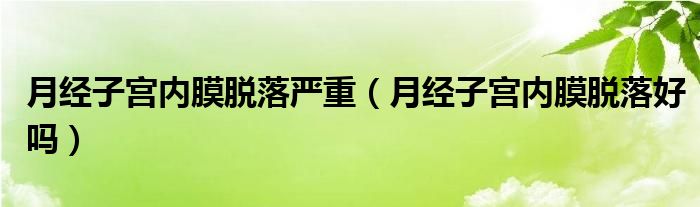 月经子宫内膜脱落严重（月经子宫内膜脱落好吗）